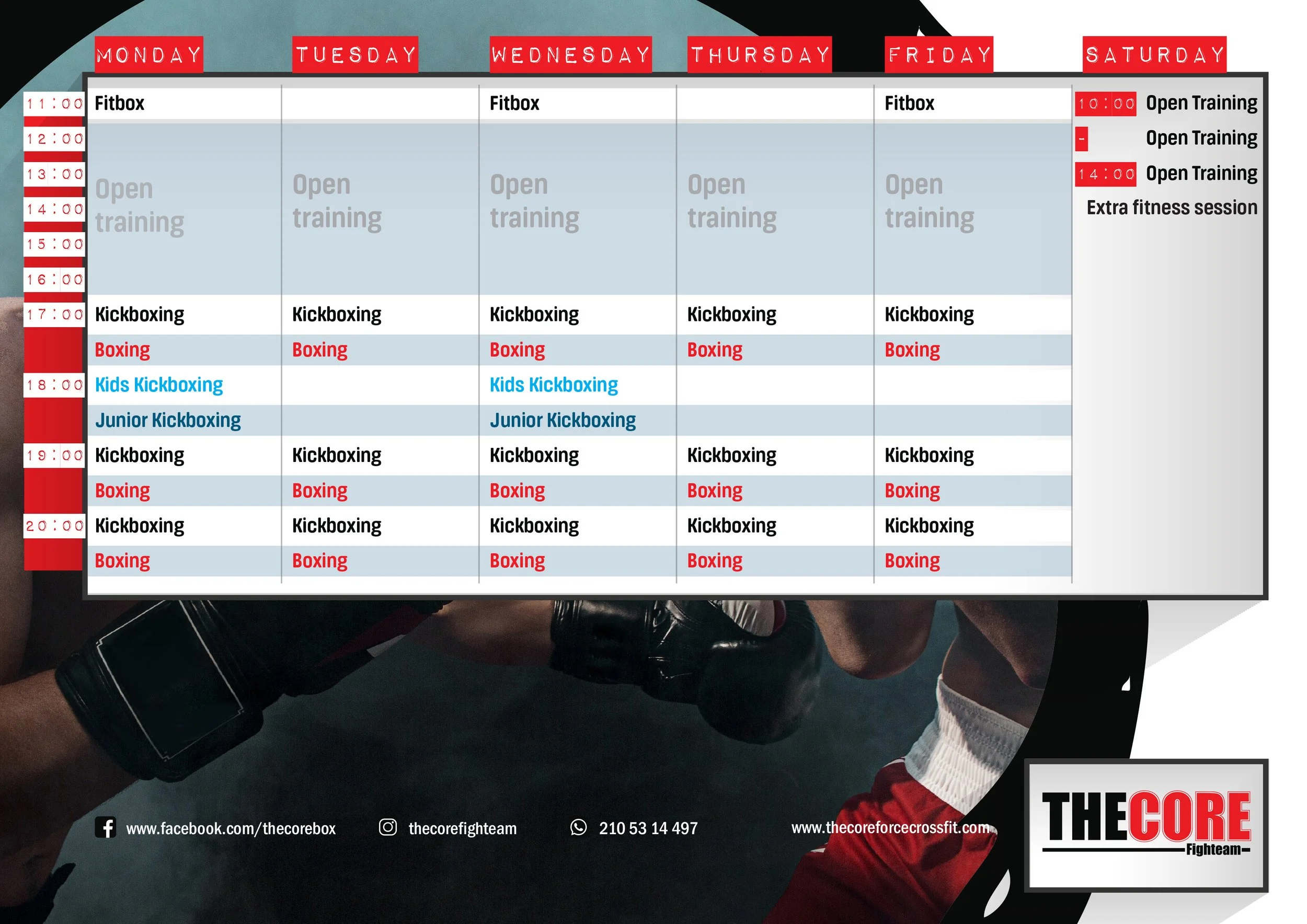 | | MONDAY | TUESDAY | WEDNESDAY | THURSDAY | FRIDAY |
|---|---|---|---|---|---|
| 11:00 | Fitbox | | Fitbox | | Fitbox |
| 12:00 | Open training | Open training | Open training | Open training | Open training |
| 13:00 | | | | | |
| 14:00 | | | | | |
| 15:00 | | | | | |
| 16:00 | | | | | |
| 17:00 | Kickboxing | Kickboxing | Kickboxing | Kickboxing | Kickboxing |
| | Boxing | Boxing | Boxing | Boxing | Boxing |
| 18:00 | Kids Kickboxing | | Kids Kickboxing | | |
| | Junior Kickboxing | | Junior Kickboxing | | |
| 19:00 | Kickboxing | Kickboxing | Kickboxing | Kickboxing | Kickboxing |
| | Boxing | Boxing | Boxing | Boxing | Boxing |
| 20:00 | Kickboxing | Kickboxing | Kickboxing | Kickboxing | Kickboxing |
| | Boxing | Boxing | Boxing | Boxing | Boxing |

SATURDAY

10:00 Open Training
- Open Training
14:00 Open Training
Extra fitness session

www.facebook.com/thecorebox

thecorefighteam

210 53 14 497

www.thecoreforcecrossfit.com

THECORE
Fighteam